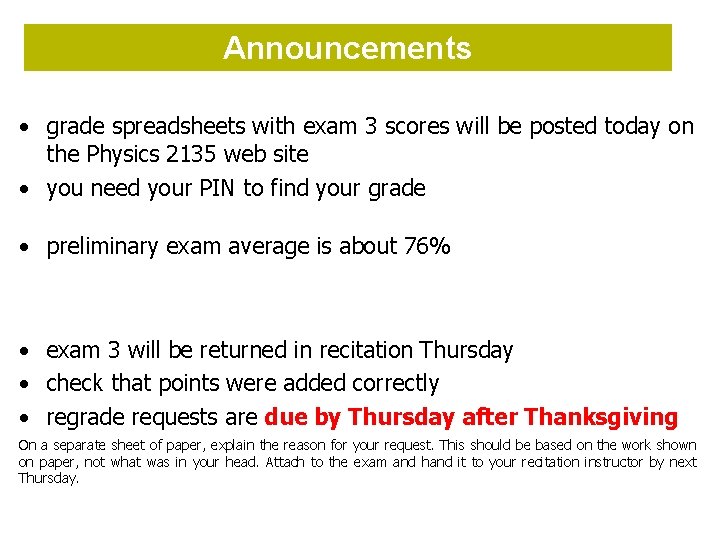 Announcements

• grade spreadsheets with exam 3 scores will be posted today on the Physics 2135 web site
• you need your PIN to find your grade

• preliminary exam average is about 76%

• exam 3 will be returned in recitation Thursday
• check that points were added correctly
• regrade requests are due by Thursday after Thanksgiving

On a separate sheet of paper, explain the reason for your request. This should be based on the work shown on paper, not what was in your head. Attach to the exam and hand it to your recitation instructor by next Thursday.